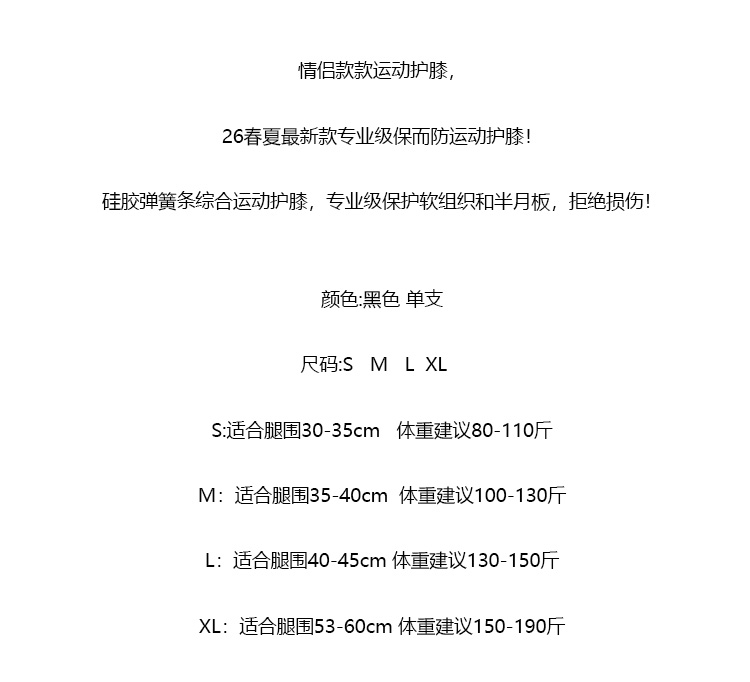 情侣款款运动护膝，

26春夏最新款专业级保而防运动护膝！

硅胶弹簧条综合运动护膝，专业级保护软组织和半月板，拒绝损伤！

颜色:黑色 单支

尺码:S M L XL

S:适合腿围30-35cm 体重建议80-110斤

M：适合腿围35-40cm 体重建议100-130斤

L：适合腿围40-45cm 体重建议130-150斤

XL：适合腿围53-60cm 体重建议150-190斤